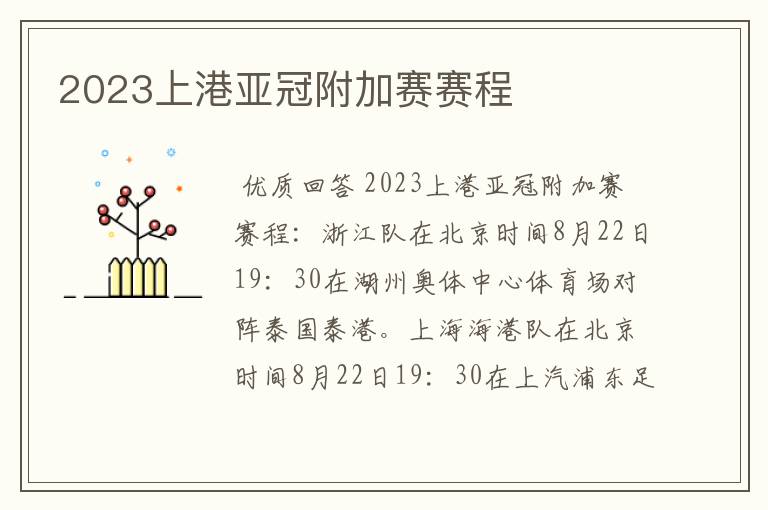 2023上港亚冠附加赛赛程

优质回答 2023上港亚冠附加赛赛程：浙江队在北京时间8月22日19：30在湖州奥体中心体育场对阵泰国泰港。上海海港队在北京时间8月22日19：30在上汽浦东足